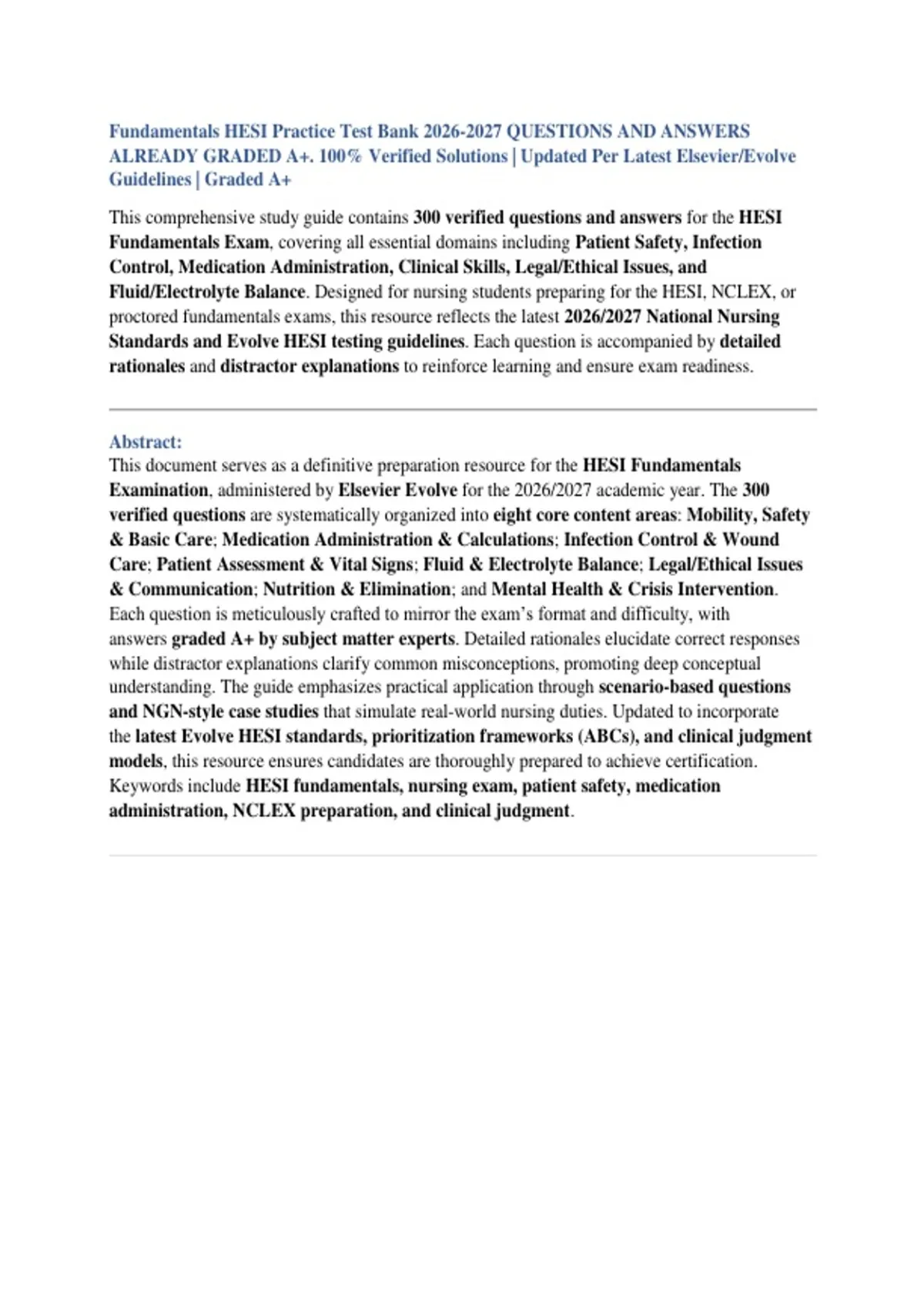 Fundamentals HESI Practice Test Bank 2026-2027 QUESTIONS AND ANSWERS ALREADY GRADED A+. 100% Verified Solutions | Updated Per Latest Elsevier/Evolve Guidelines | Graded A+

This comprehensive study guide contains 300 verified questions and answers for the HESI Fundamentals Exam, covering all essential domains including Patient Safety, Infection Control, Medication Administration, Clinical Skills, Legal/Ethical Issues, and Fluid/Electrolyte Balance. Designed for nursing students preparing for the HESI, NCLEX, or proctored fundamentals exams, this resource reflects the latest 2026/2027 National Nursing Standards and Evolve HESI testing guidelines. Each question is accompanied by detailed rationales and distractor explanations to reinforce learning and ensure exam readiness.

Abstract:
This document serves as a definitive preparation resource for the HESI Fundamentals Examination, administered by Elsevier Evolve for the 2026/2027 academic year. The 300 verified questions are systematically organized into eight core content areas: Mobility, Safety & Basic Care; Medication Administration & Calculations; Infection Control & Wound Care; Patient Assessment & Vital Signs; Fluid & Electrolyte Balance; Legal/Ethical Issues & Communication; Nutrition & Elimination; and Mental Health & Crisis Intervention. Each question is meticulously crafted to mirror the exam's format and difficulty, with answers graded A+ by subject matter experts. Detailed rationales elucidate correct responses while distractor explanations clarify common misconceptions, promoting deep conceptual understanding. The guide emphasizes practical application through scenario-based questions and NGN-style case studies that simulate real-world nursing duties. Updated to incorporate the latest Evolve HESI standards, prioritization frameworks (ABCs), and clinical judgment models, this resource ensures candidates are thoroughly prepared to achieve certification. Keywords include HESI fundamentals, nursing exam, patient safety, medication administration, NCLEX preparation, and clinical judgment.